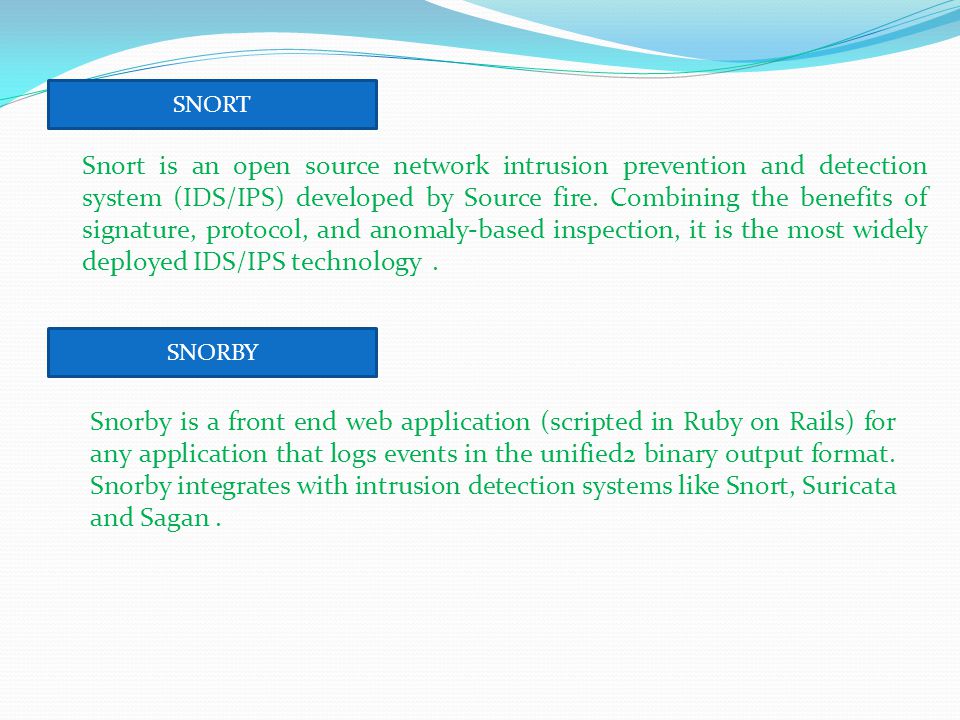 SNORT

Snort is an open source network intrusion prevention and detection system (IDS/IPS) developed by Source fire. Combining the benefits of signature, protocol, and anomaly-based inspection, it is the most widely deployed IDS/IPS technology .

SNORBY

Snorby is a front end web application (scripted in Ruby on Rails) for any application that logs events in the unified2 binary output format. Snorby integrates with intrusion detection systems like Snort, Suricata and Sagan .